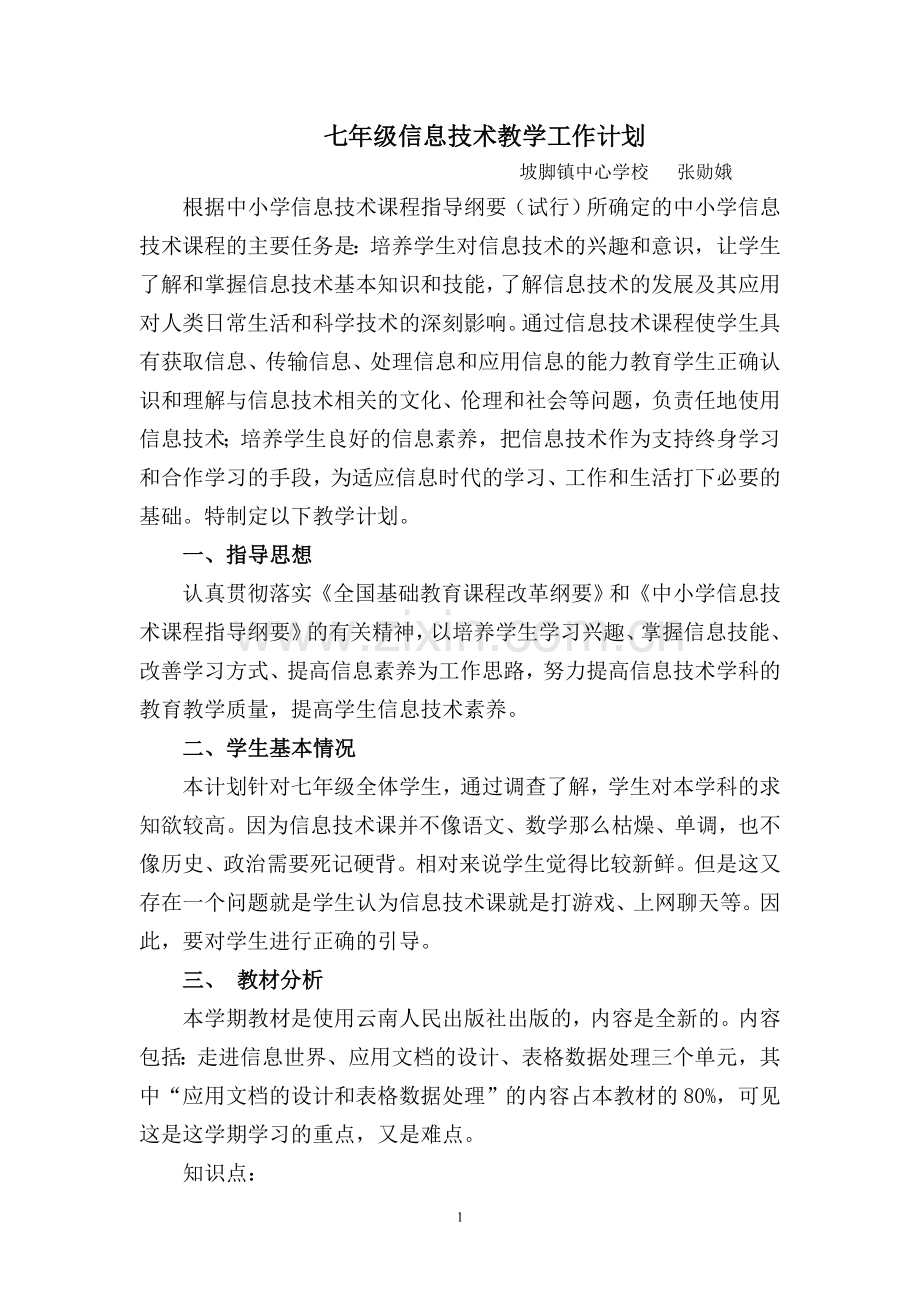 七年级信息技术教学工作计划

坡脚镇中心学校 张勋娥

根据中小学信息技术课程指导纲要（试行）所确定的中小学信息技术课程的主要任务是：培养学生对信息技术的兴趣和意识，让学生了解和掌握信息技术基本知识和技能，了解信息技术的发展及其应用对人类日常生活和科学技术的深刻影响。通过信息技术课程使学生具有获取信息、传输信息、处理信息和应用信息的能力教育学生正确认识和理解与信息技术相关的文化、伦理和社会等问题，负责任地使用信息技术；培养学生良好的信息素养，把信息技术作为支持终身学习和合作学习的手段，为适应信息时代的学习、工作和生活打下必要的基础。特制定以下教学计划。

一、指导思想

认真贯彻落实《全国基础教育课程改革纲要》和《中小学信息技术课程指导纲要》的有关精神，以培养学生学习兴趣、掌握信息技能、改善学习方式、提高信息素养为工作思路，努力提高信息技术学科的教育教学质量，提高学生信息技术素养。

二、学生基本情况

本计划针对七年级全体学生，通过调查了解，学生对本学科的求知欲较高。因为信息技术课并不像语文、数学那么枯燥、单调，也不像历史、政治需要死记硬背。相对来说学生觉得比较新鲜。但是这又存在一个问题就是学生认为信息技术课就是打游戏、上网聊天等。因此，要对学生进行正确的引导。

三、 教材分析

本学期教材是使用云南人民出版社出版的，内容是全新的。内容包括：走进信息世界、应用文档的设计、表格数据处理三个单元，其中“应用文档的设计和表格数据处理”的内容占本教材的80%，可见这是这学期学习的重点，又是难点。

知识点：

1

www.zixin.com.cn